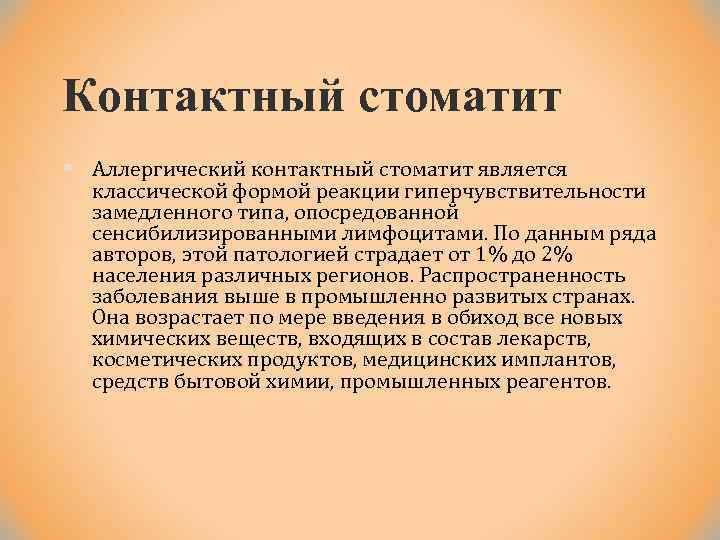 Контактный стоматит

Аллергический контактный стоматит является классической формой реакции гиперчувствительности замедленного типа, опосредованной сенсибилизированными лимфоцитами. По данным ряда авторов, этой патологией страдает от 1% до 2% населения различных регионов. Распространенность заболевания выше в промышленно развитых странах. Она возрастает по мере введения в обиход все новых химических веществ, входящих в состав лекарств, косметических продуктов, медицинских имплантов, средств бытовой химии, промышленных реагентов.